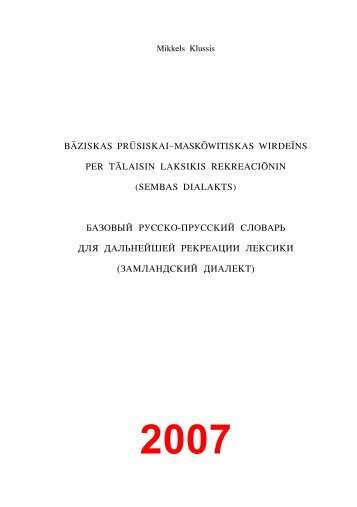 Mikkels Klussis

BĀZISKAS PRŪSISKAI–MASKŌWITISKAS WIRDEĪNS
PER TĀLAISIN LAKSIKIS REKREACIŌNIN
(SEMBAS DIALAKTS)

БАЗОВЫЙ РУССКО-ПРУССКИЙ СЛОВАРЬ
ДЛЯ ДАЛЬНЕЙШЕЙ РЕКРЕАЦИИ ЛЕКСИКИ
(ЗАМЛАНДСКИЙ ДИАЛЕКТ)

2007